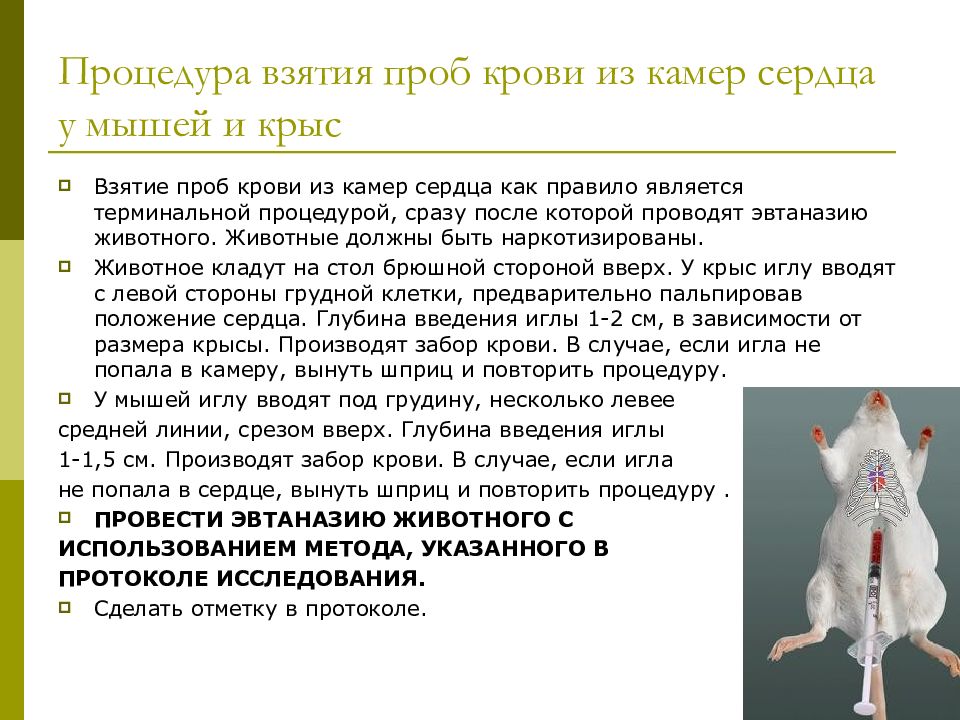 Процедура взятия проб крови из камер сердца у мышей и крыс

Взятие проб крови из камер сердца как правило является терминальной процедурой, сразу после которой проводят эвтаназию животного. Животные должны быть наркотизированы.

Животное кладут на стол брюшной стороной вверх. У крыс иглу вводят с левой стороны грудной клетки, предварительно пальпировав положение сердца. Глубина введения иглы 1-2 см, в зависимости от размера крысы. Производят забор крови. В случае, если игла не попала в камеру, вынуть шприц и повторить процедуру.

У мышей иглу вводят под грудину, несколько левее средней линии, срезом вверх. Глубина введения иглы 1-1,5 см. Производят забор крови. В случае, если игла не попала в сердце, вынуть шприц и повторить процедуру .

ПРОВЕСТИ ЭВТАНАЗИЮ ЖИВОТНОГО С ИСПОЛЬЗОВАНИЕМ МЕТОДА, УКАЗАННОГО В ПРОТОКОЛЕ ИССЛЕДОВАНИЯ.

Сделать отметку в протоколе.